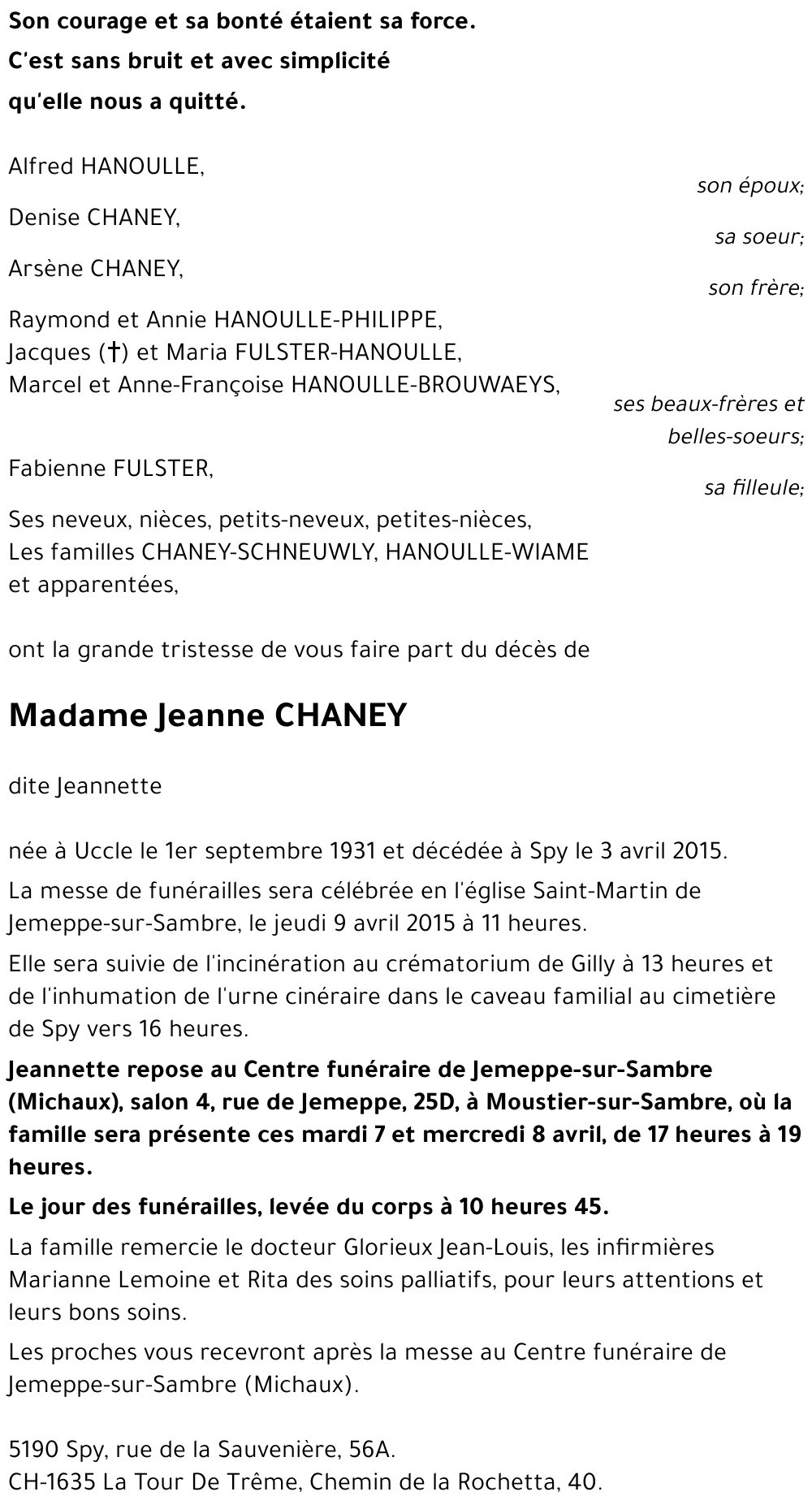 Son courage et sa bonté étaient sa force.
C'est sans bruit et avec simplicité
qu'elle nous a quitté.

Alfred HANOULLE,
son époux;

Denise CHANEY,
sa soeur;

Arsène CHANEY,
son frère;

Raymond et Annie HANOULLE-PHILIPPE,
Jacques (†) et Maria FULSTER-HANOULLE,
Marcel et Anne-Françoise HANOULLE-BROUWAEYS,
ses beaux-frères et belles-soeurs;

Fabienne FULSTER,
sa filleule;

Ses neveux, nièces, petits-neveux, petites-nièces,
Les familles CHANEY-SCHNEUWLY, HANOULLE-WIAME
et apparentées,

ont la grande tristesse de vous faire part du décès de

Madame Jeanne CHANEY

dite Jeannette

née à Uccle le 1er septembre 1931 et décédée à Spy le 3 avril 2015.

La messe de funérailles sera célébrée en l'église Saint-Martin de Jemeppe-sur-Sambre, le jeudi 9 avril 2015 à 11 heures.

Elle sera suivie de l'incinération au crématorium de Gilly à 13 heures et de l'inhumation de l'urne cinéraire dans le caveau familial au cimetière de Spy vers 16 heures.

Jeannette repose au Centre funéraire de Jemeppe-sur-Sambre (Michaux), salon 4, rue de Jemeppe, 25D, à Moustier-sur-Sambre, où la famille sera présente ces mardi 7 et mercredi 8 avril, de 17 heures à 19 heures.

Le jour des funérailles, levée du corps à 10 heures 45.

La famille remercie le docteur Glorieux Jean-Louis, les infirmières Marianne Lemoine et Rita des soins palliatifs, pour leurs attentions et leurs bons soins.

Les proches vous recevront après la messe au Centre funéraire de Jemeppe-sur-Sambre (Michaux).

5190 Spy, rue de la Sauvenière, 56A.
CH-1635 La Tour De Trême, Chemin de la Rochetta, 40.